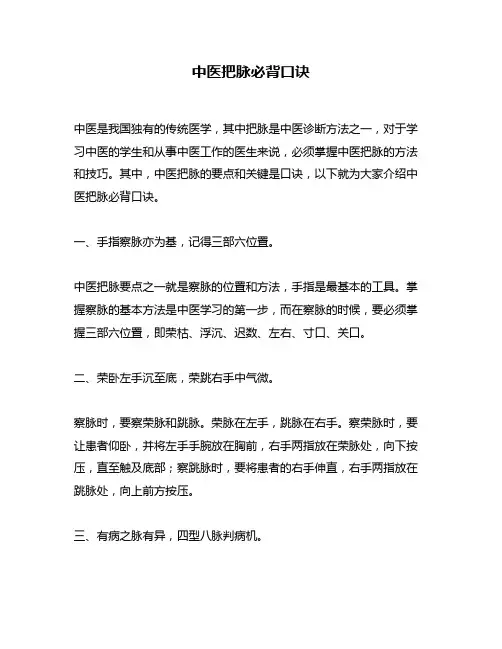 中医把脉必背口诀

中医是我国独有的传统医学，其中把脉是中医诊断方法之一，对于学习中医的学生和从事中医工作的医生来说，必须掌握中医把脉的方法和技巧。其中，中医把脉的要点和关键是口诀，以下就为大家介绍中医把脉必背口诀。

一、手指察脉亦为基，记得三部六位置。

中医把脉要点之一就是察脉的位置和方法，手指是最基本的工具。掌握察脉的基本方法是中医学习的第一步，而在察脉的时候，要必须掌握三部六位置，即荣枯、浮沉、迟数、左右、寸口、关口。

二、荣卧左手沉至底，荣跳右手中气微。

察脉时，要察荣脉和跳脉。荣脉在左手，跳脉在右手。察荣脉时，要让患者仰卧，并将左手手腕放在胸前，右手两指放在荣脉处，向下按压，直至触及底部；察跳脉时，要将患者的右手伸直，右手两指放在跳脉处，向上前方按压。

三、有病之脉有异，四型八脉判病机。